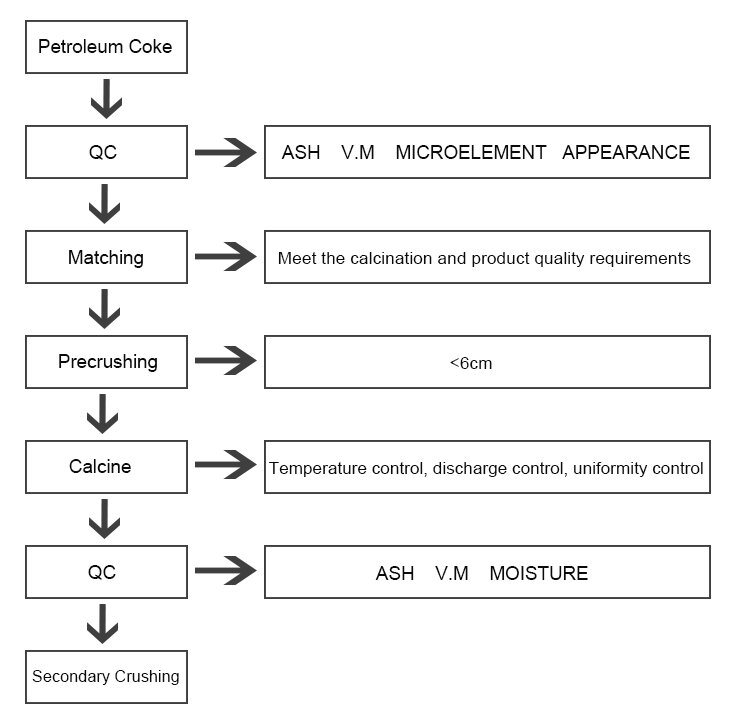 Petroleum Coke

QC

ASH V.M MICROELEMENT APPEARANCE

Matching

Meet the calcination and product quality requirements

Precrushing

<6cm

Calcine

Temperature control, discharge control, uniformity control

QC

ASH V.M MOISTURE

Secondary Crushing